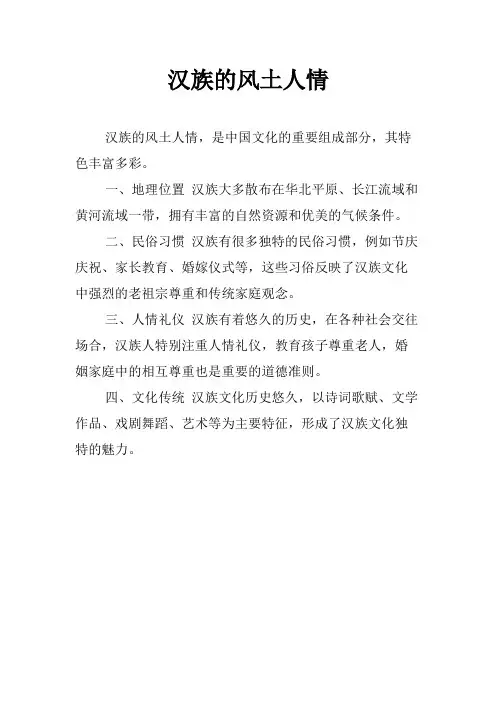 汉族的风土人情

汉族的风土人情，是中国文化的重要组成部分，其特色丰富多彩。

一、地理位置 汉族大多散布在华北平原、长江流域和黄河流域一带，拥有丰富的自然资源和优美的气候条件。

二、民俗习惯 汉族有很多独特的民俗习惯，例如节庆庆祝、家长教育、婚嫁仪式等，这些习俗反映了汉族文化中强烈的老祖宗尊重和传统家庭观念。

三、人情礼仪 汉族有着悠久的历史，在各种社会交往场合，汉族人特别注重人情礼仪，教育孩子尊重老人，婚姻家庭中的相互尊重也是重要的道德准则。

四、文化传统 汉族文化历史悠久，以诗词歌赋、文学作品、戏剧舞蹈、艺术等为主要特征，形成了汉族文化独特的魅力。